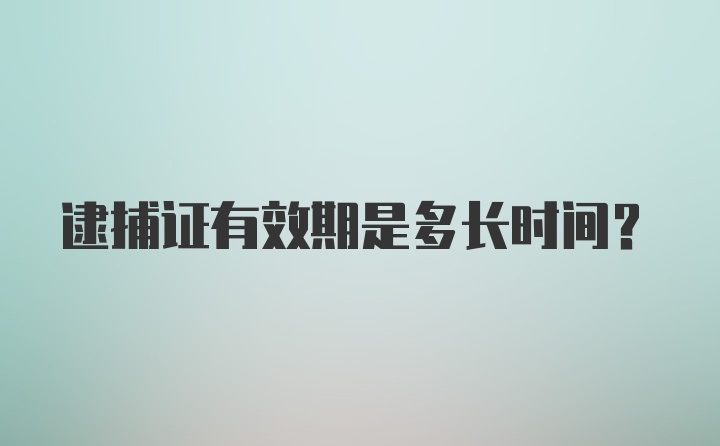 逮捕证有效期是多长时间？